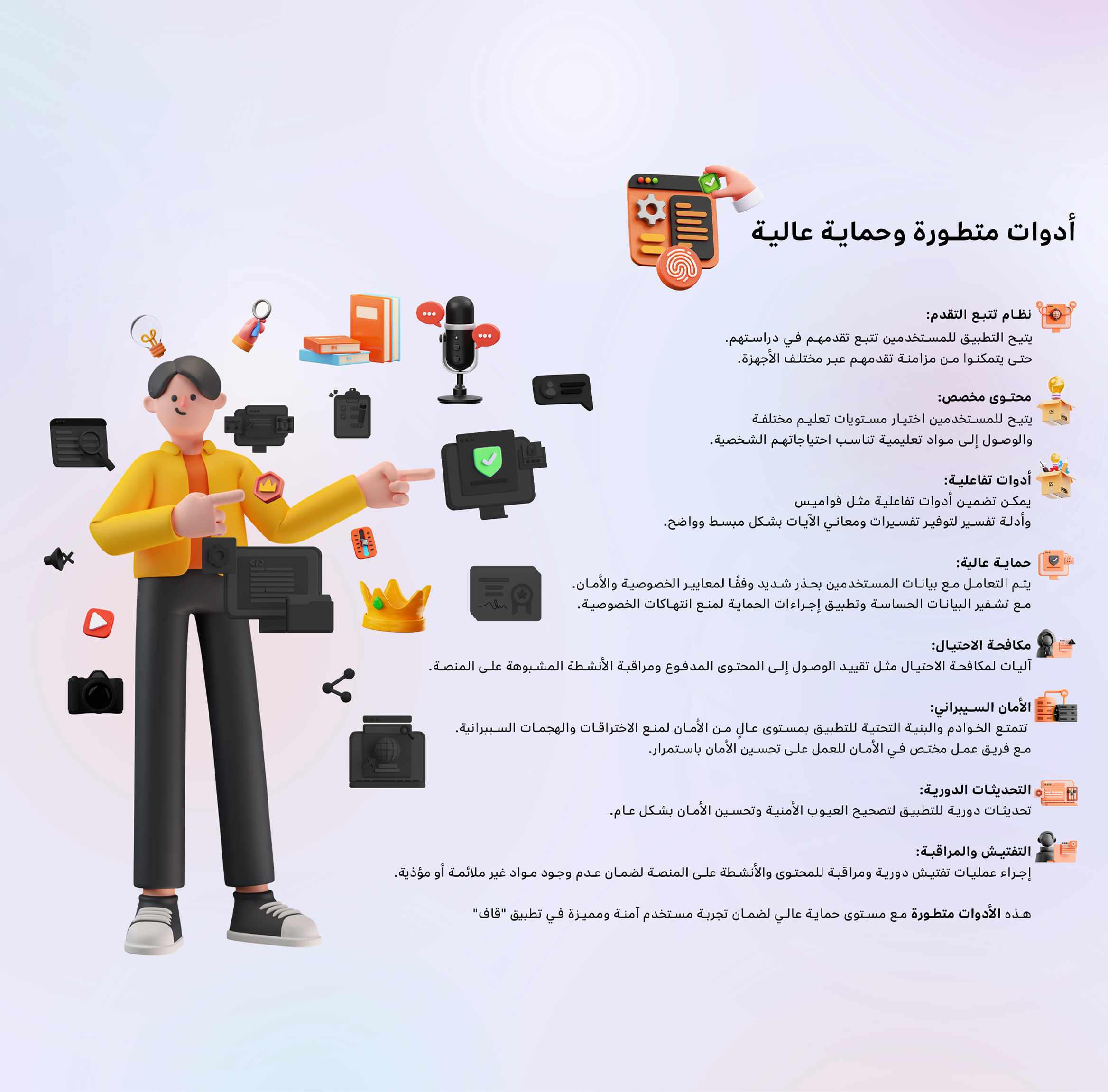 أدوات متطورة وحماية عالية

نظام تتبع التقدم:
يتيح التطبيق للمستخدمين تتبع تقدمهم في دراستهم.
حتى يتمكنوا من مزامنة تقدمهم عبر مختلف الأجهزة.

محتوى مخصص:
يتيح للمستخدمين اختيار مستويات تعليم مختلفة
والوصول إلى مواد تعليمية تناسب احتياجاتهم الشخصية.

أدوات تفاعلية:
يمكن تضمين أدوات تفاعلية مثل قواميس
وأدلة تفسير لتوفير تفسيرات ومعاني الآيات بشكل مبسط وواضح.

حماية عالية:
يتم التعامل مع بيانات المستخدمين بحذر شديد وفقًا لمعايير الخصوصية والأمان.
مع تشفير البيانات الحساسة وتطبيق إجراءات الحماية لمنع انتهاكات الخصوصية.

مكافحة الاحتيال:
آليات لمكافحة الاحتيال مثل تقييد الوصول إلى المحتوى المدفوع ومراقبة الأنشطة المشبوهة على المنصة.

الأمان السيبراني:
تتمتع الخوادم والبنية التحتية للتطبيق بمستوى عالٍ من الأمان لمنع الاختراقات والهجمات السيبرانية.
مع فريق عمل مختص في الأمان للعمل على تحسين الأمان باستمرار.

التحديثات الدورية:
تحديثات دورية للتطبيق لتصحيح العيوب الأمنية وتحسين الأمان بشكل عام.

التفتيش والمراقبة:
إجراء عمليات تفتيش دورية ومراقبة للمحتوى والأنشطة على المنصة لضمان عدم وجود مواد غير ملائمة أو مؤذية.

هذه الأدوات متطورة مع مستوى حماية عالي لضمان تجربة مستخدم آمنة ومميزة في تطبيق "قاف"